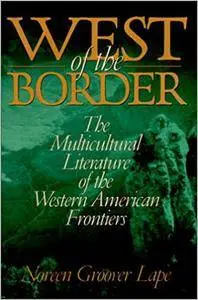 WEST
of the
BORDER

The Multicultural Literature of the Western American Frontiers

Noreen Groover Lape